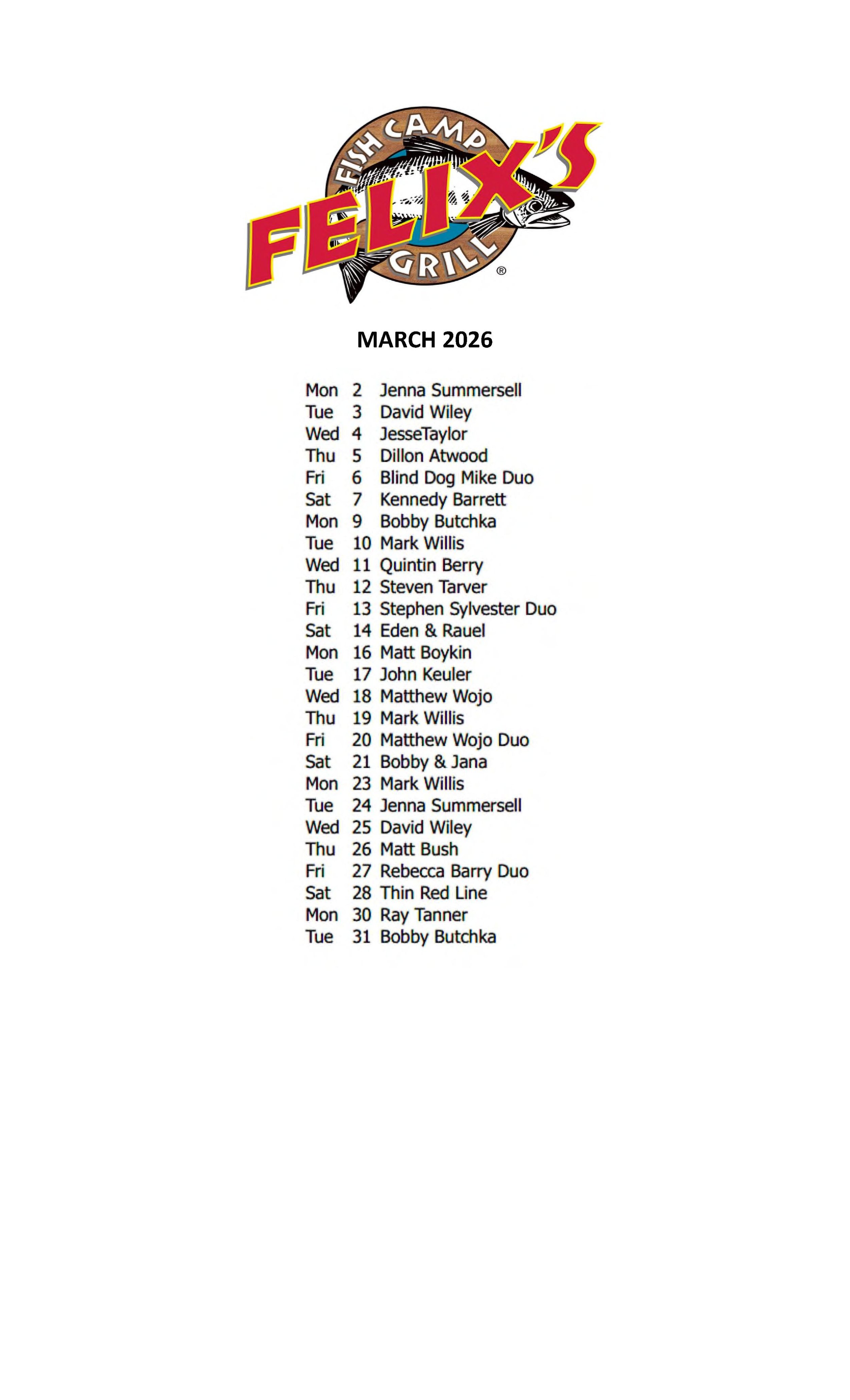 FISH CAMP
FELIX'S
GRILL
®

MARCH 2026

Mon 2 Jenna Summersell
Tue 3 David Wiley
Wed 4 JesseTaylor
Thu 5 Dillon Atwood
Fri 6 Blind Dog Mike Duo
Sat 7 Kennedy Barrett
Mon 9 Bobby Butchka
Tue 10 Mark Willis
Wed 11 Quintin Berry
Thu 12 Steven Tarver
Fri 13 Stephen Sylvester Duo
Sat 14 Eden & Rauel
Mon 16 Matt Boykin
Tue 17 John Keuler
Wed 18 Matthew Wojo
Thu 19 Mark Willis
Fri 20 Matthew Wojo Duo
Sat 21 Bobby & Jana
Mon 23 Mark Willis
Tue 24 Jenna Summersell
Wed 25 David Wiley
Thu 26 Matt Bush
Fri 27 Rebecca Barry Duo
Sat 28 Thin Red Line
Mon 30 Ray Tanner
Tue 31 Bobby Butchka